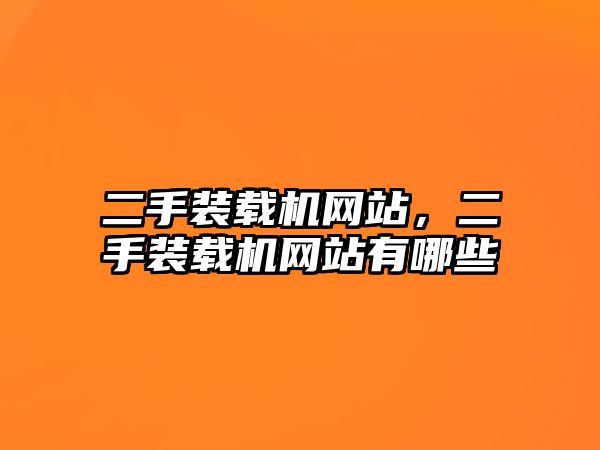 二手装载机网站，二手装载机网站有哪些